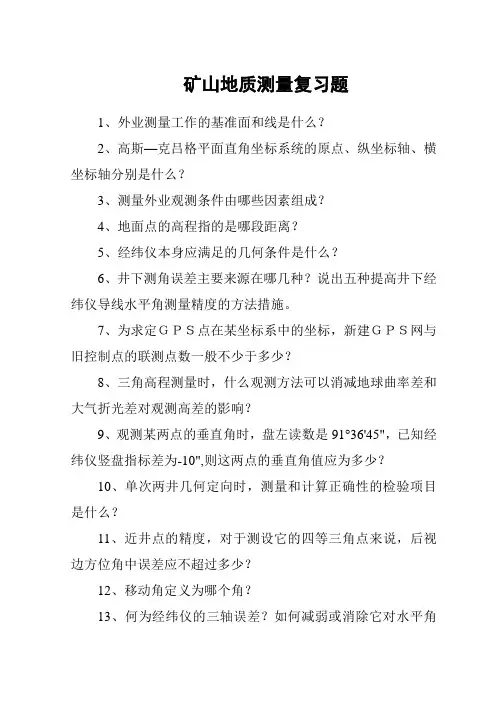 矿山地质测量复习题

1、外业测量工作的基准面和线是什么？

2、高斯—克吕格平面直角坐标系统的原点、纵坐标轴、横坐标轴分别是什么？

3、测量外业观测条件由哪些因素组成？

4、地面点的高程指的是哪段距离？

5、经纬仪本身应满足的几何条件是什么？

6、井下测角误差主要来源在哪几种？说出五种提高井下经纬仪导线水平角测量精度的方法措施。

7、为求定ＧＰＳ点在某坐标系中的坐标，新建ＧＰＳ网与旧控制点的联测点数一般不少于多少？

8、三角高程测量时，什么观测方法可以消减地球曲率差和大气折光差对观测高差的影响？

9、观测某两点的垂直角时，盘左读数是 91°36'45"，已知经纬仪竖盘指标差为-10",则这两点的垂直角值应为多少？

10、单次两井几何定向时，测量和计算正确性的检验项目是什么？

11、近井点的精度，对于测设它的四等三角点来说，后视边方位角中误差应不超过多少？

12、移动角定义为哪个角？

13、何为经纬仪的三轴误差？如何减弱或消除它对水平角